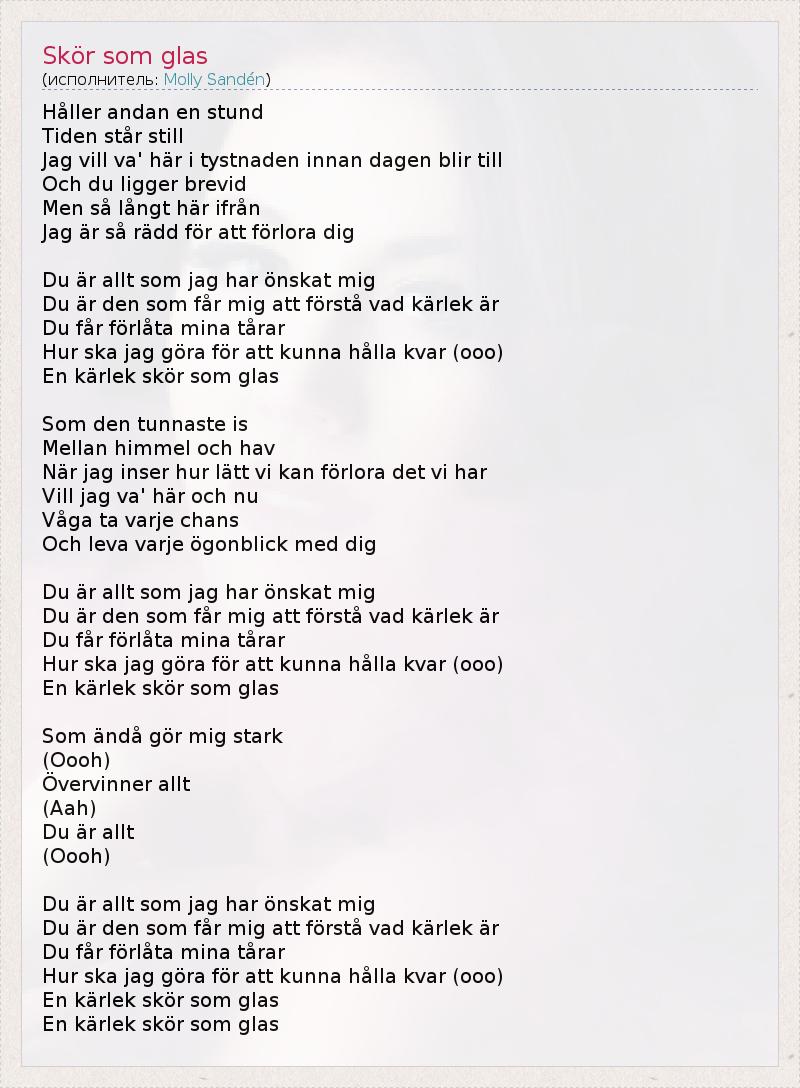 Skör som glas
(исполнитель: Molly Sandén)

Håller andan en stund
Tiden står still
Jag vill va' här i tystnaden innan dagen blir till
Och du ligger brevid
Men så långt här ifrån
Jag är så rädd för att förlora dig

Du är allt som jag har önskat mig
Du är den som får mig att förstå vad kärlek är
Du får förlåta mina tårar
Hur ska jag göra för att kunna hålla kvar (ooo)
En kärlek skör som glas

Som den tunnaste is
Mellan himmel och hav
När jag inser hur lätt vi kan förlora det vi har
Vill jag va' här och nu
Våga ta varje chans
Och leva varje ögonblick med dig

Du är allt som jag har önskat mig
Du är den som får mig att förstå vad kärlek är
Du får förlåta mina tårar
Hur ska jag göra för att kunna hålla kvar (ooo)
En kärlek skör som glas

Som ändå gör mig stark
(Oooh)
Övervinner allt
(Aah)
Du är allt
(Oooh)

Du är allt som jag har önskat mig
Du är den som får mig att förstå vad kärlek är
Du får förlåta mina tårar
Hur ska jag göra för att kunna hålla kvar (ooo)
En kärlek skör som glas
En kärlek skör som glas